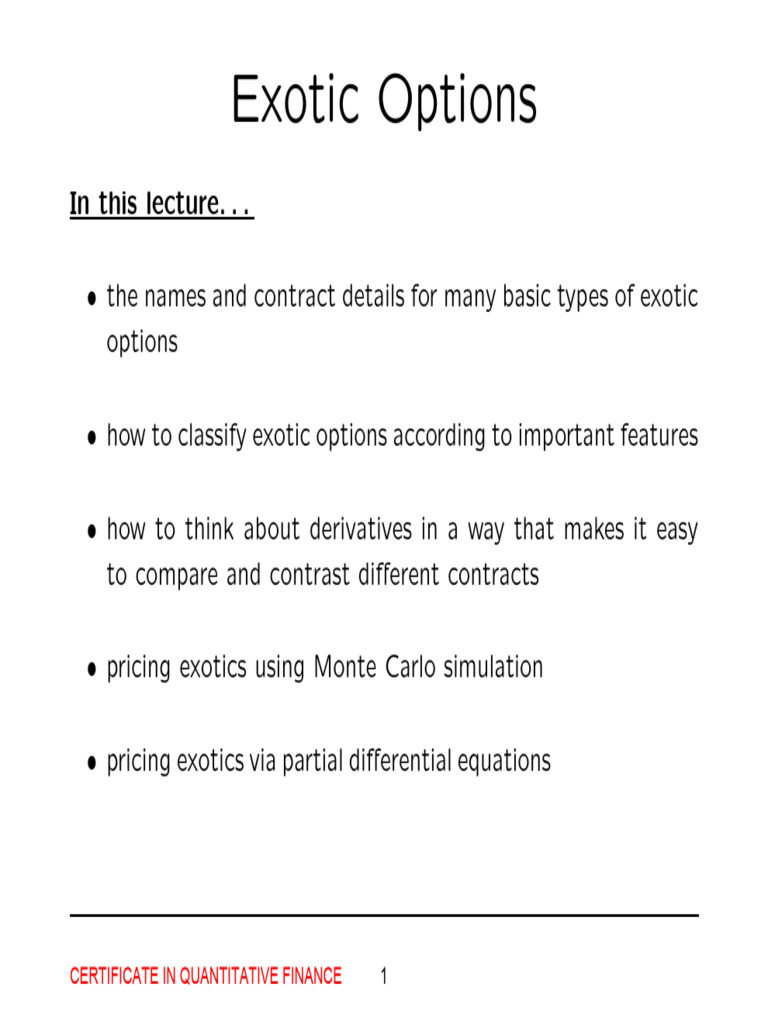 Exotic Options

In this lecture. . .

• the names and contract details for many basic types of exotic options

• how to classify exotic options according to important features

• how to think about derivatives in a way that makes it easy to compare and contrast different contracts

• pricing exotics using Monte Carlo simulation

• pricing exotics via partial differential equations

CERTIFICATE IN QUANTITATIVE FINANCE 1